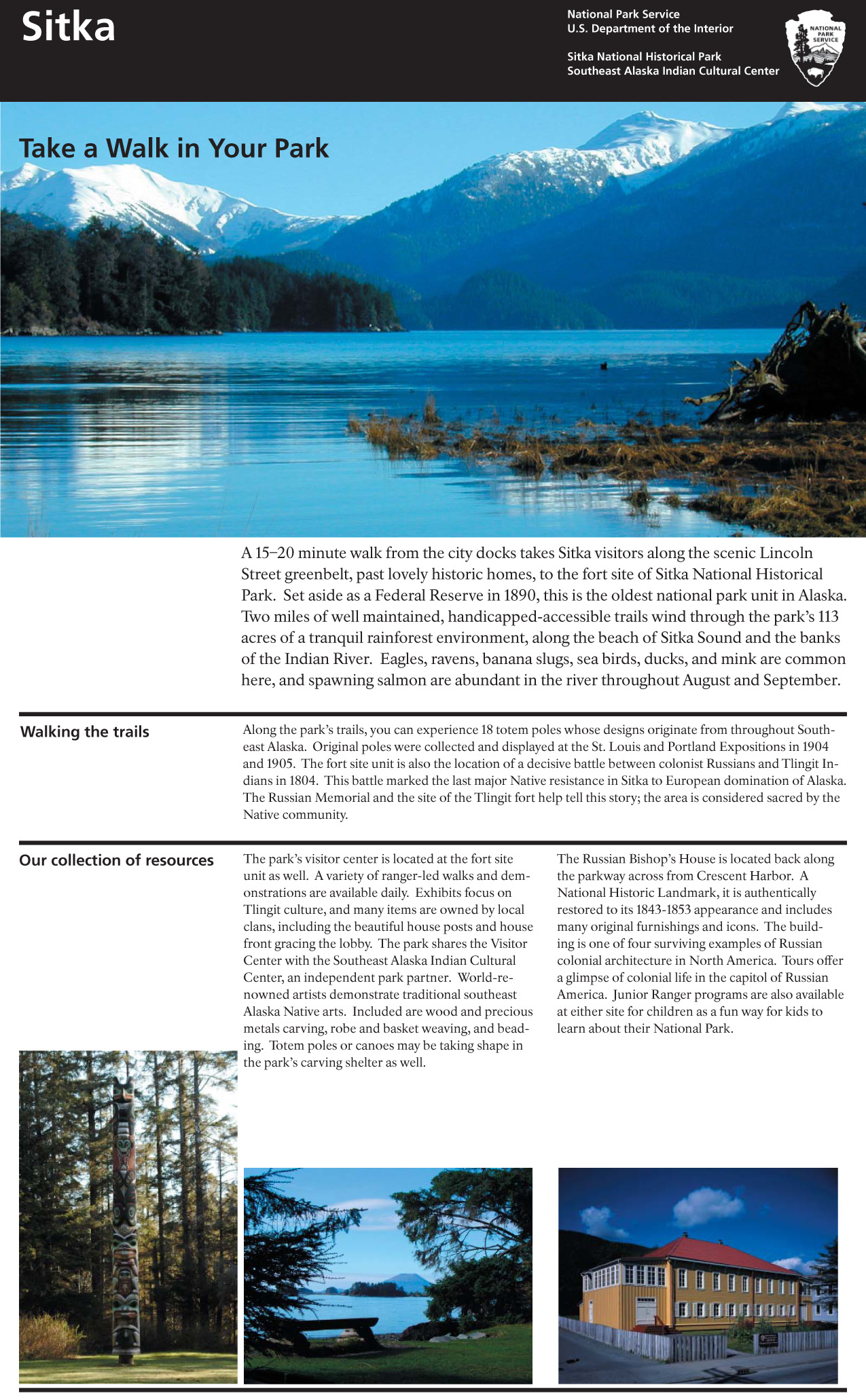 Sitka

National Park Service
U.S. Department of the Interior

Sitka National Historical Park
Southeast Alaska Indian Cultural Center

NATIONAL PARK SERVICE

Take a Walk in Your Park

A 15–20 minute walk from the city docks takes Sitka visitors along the scenic Lincoln Street greenbelt, past lovely historic homes, to the fort site of Sitka National Historical Park. Set aside as a Federal Reserve in 1890, this is the oldest national park unit in Alaska. Two miles of well maintained, handicapped-accessible trails wind through the park's 113 acres of a tranquil rainforest environment, along the beach of Sitka Sound and the banks of the Indian River. Eagles, ravens, banana slugs, sea birds, ducks, and mink are common here, and spawning salmon are abundant in the river throughout August and September.

Walking the trails

Along the park's trails, you can experience 18 totem poles whose designs originate from throughout Southeast Alaska. Original poles were collected and displayed at the St. Louis and Portland Expositions in 1904 and 1905. The fort site unit is also the location of a decisive battle between colonist Russians and Tlingit Indians in 1804. This battle marked the last major Native resistance in Sitka to European domination of Alaska. The Russian Memorial and the site of the Tlingit fort help tell this story; the area is considered sacred by the Native community.

Our collection of resources

The park's visitor center is located at the fort site unit as well. A variety of ranger-led walks and demonstrations are available daily. Exhibits focus on Tlingit culture, and many items are owned by local clans, including the beautiful house posts and house front gracing the lobby. The park shares the Visitor Center with the Southeast Alaska Indian Cultural Center, an independent park partner. World-renowned artists demonstrate traditional southeast Alaska Native arts. Included are wood and precious metals carving, robe and basket weaving, and beading. Totem poles or canoes may be taking shape in the park's carving shelter as well.

The Russian Bishop's House is located back along the parkway across from Crescent Harbor. A National Historic Landmark, it is authentically restored to its 1843-1853 appearance and includes many original furnishings and icons. The building is one of four surviving examples of Russian colonial architecture in North America. Tours offer a glimpse of colonial life in the capitol of Russian America. Junior Ranger programs are also available at either site for children as a fun way for kids to learn about their National Park.